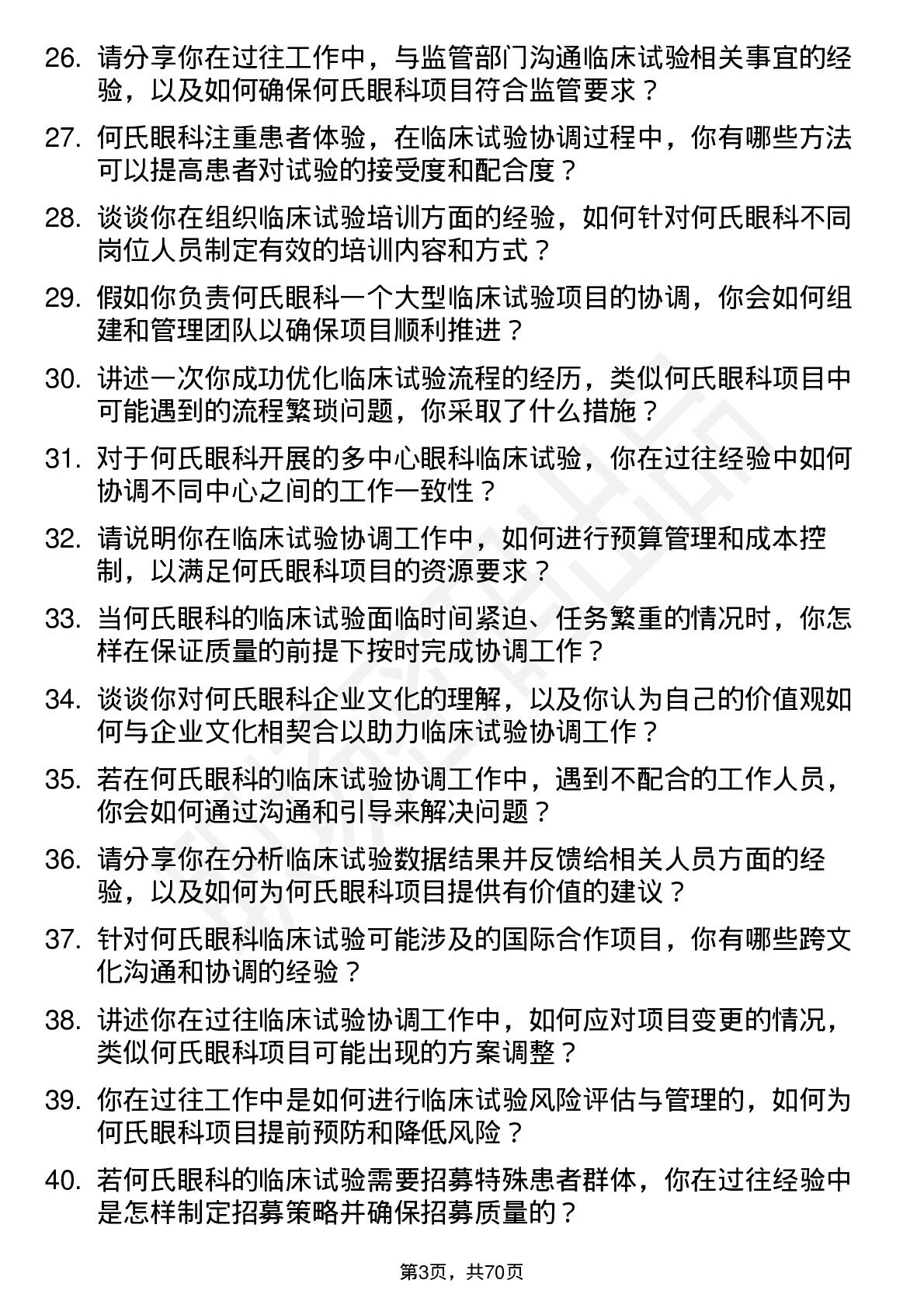 26. 请分享你在过往工作中，与监管部门沟通临床试验相关事宜的经验，以及如何确保何氏眼科项目符合监管要求？

27. 何氏眼科注重患者体验，在临床试验协调过程中，你有哪些方法可以提高患者对试验的接受度和配合度？

28. 谈谈你在组织临床试验培训方面的经验，如何针对何氏眼科不同岗位人员制定有效的培训内容和方式？

29. 假如你负责何氏眼科一个大型临床试验项目的协调，你会如何组建和管理团队以确保项目顺利推进？

30. 讲述一次你成功优化临床试验流程的经历，类似何氏眼科项目中可能遇到的流程繁琐问题，你采取了什么措施？

31. 对于何氏眼科开展的多中心眼科临床试验，你在过往经验中如何协调不同中心之间的工作一致性？

32. 请说明你在临床试验协调工作中，如何进行预算管理和成本控制，以满足何氏眼科项目的资源要求？

33. 当何氏眼科的临床试验面临时间紧迫、任务繁重的情况时，你怎样在保证质量的前提下按时完成协调工作？

34. 谈谈你对何氏眼科企业文化的理解，以及你认为自己的价值观如何与企业文化相契合以助力临床试验协调工作？

35. 若在何氏眼科的临床试验协调工作中，遇到不配合的工作人员，你会如何通过沟通和引导来解决问题？

36. 请分享你在分析临床试验数据结果并反馈给相关人员方面的经验，以及如何为何氏眼科项目提供有价值的建议？

37. 针对何氏眼科临床试验可能涉及的国际合作项目，你有哪些跨文化沟通和协调的经验？

38. 讲述你在过往临床试验协调工作中，如何应对项目变更的情况，类似何氏眼科项目可能出现的方案调整？

39. 你在过往工作中是如何进行临床试验风险评估与管理的，如何为何氏眼科项目提前预防和降低风险？

40. 若何氏眼科的临床试验需要招募特殊患者群体，你在过往经验中是怎样制定招募策略并确保招募质量的？

第3页，共70页